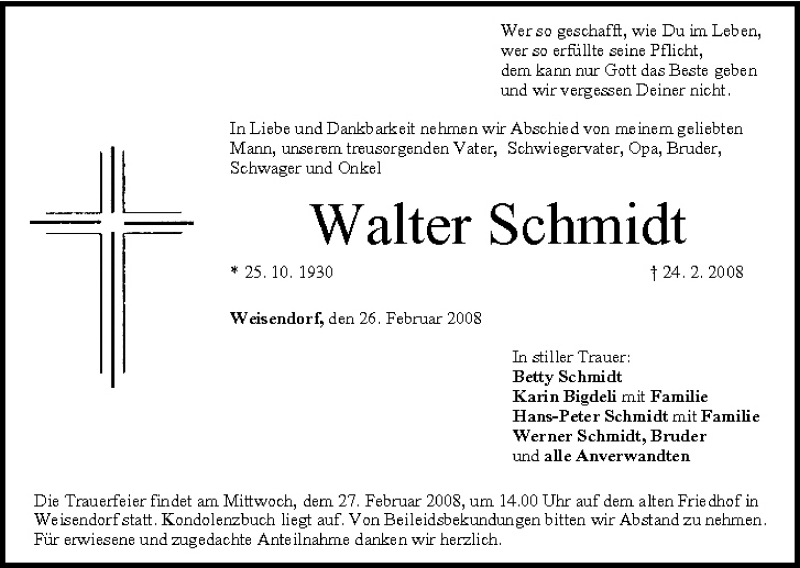 Wer so geschafft, wie Du im Leben,
wer so erfüllte seine Pflicht,
dem kann nur Gott das Beste geben
und wir vergessen Deiner nicht.

In Liebe und Dankbarkeit nehmen wir Abschied von meinem geliebten Mann, unserem treusorgenden Vater, Schwiegervater, Opa, Bruder, Schwager und Onkel

Walter Schmidt

* 25. 10. 1930 † 24. 2. 2008

Weisendorf, den 26. Februar 2008

In stiller Trauer:
Betty Schmidt
Karin Bigdeli mit Familie
Hans-Peter Schmidt mit Familie
Werner Schmidt, Bruder
und alle Anverwandten

Die Trauerfeier findet am Mittwoch, dem 27. Februar 2008, um 14.00 Uhr auf dem alten Friedhof in Weisendorf statt. Kondolenzbuch liegt auf. Von Beileidsbekundungen bitten wir Abstand zu nehmen. Für erwiesene und zugedachte Anteilnahme danken wir herzlich.